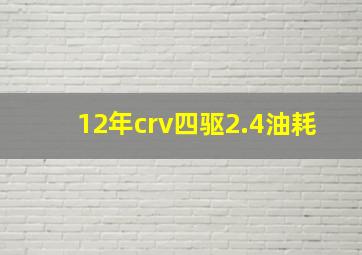 12年crv四驱2.4油耗